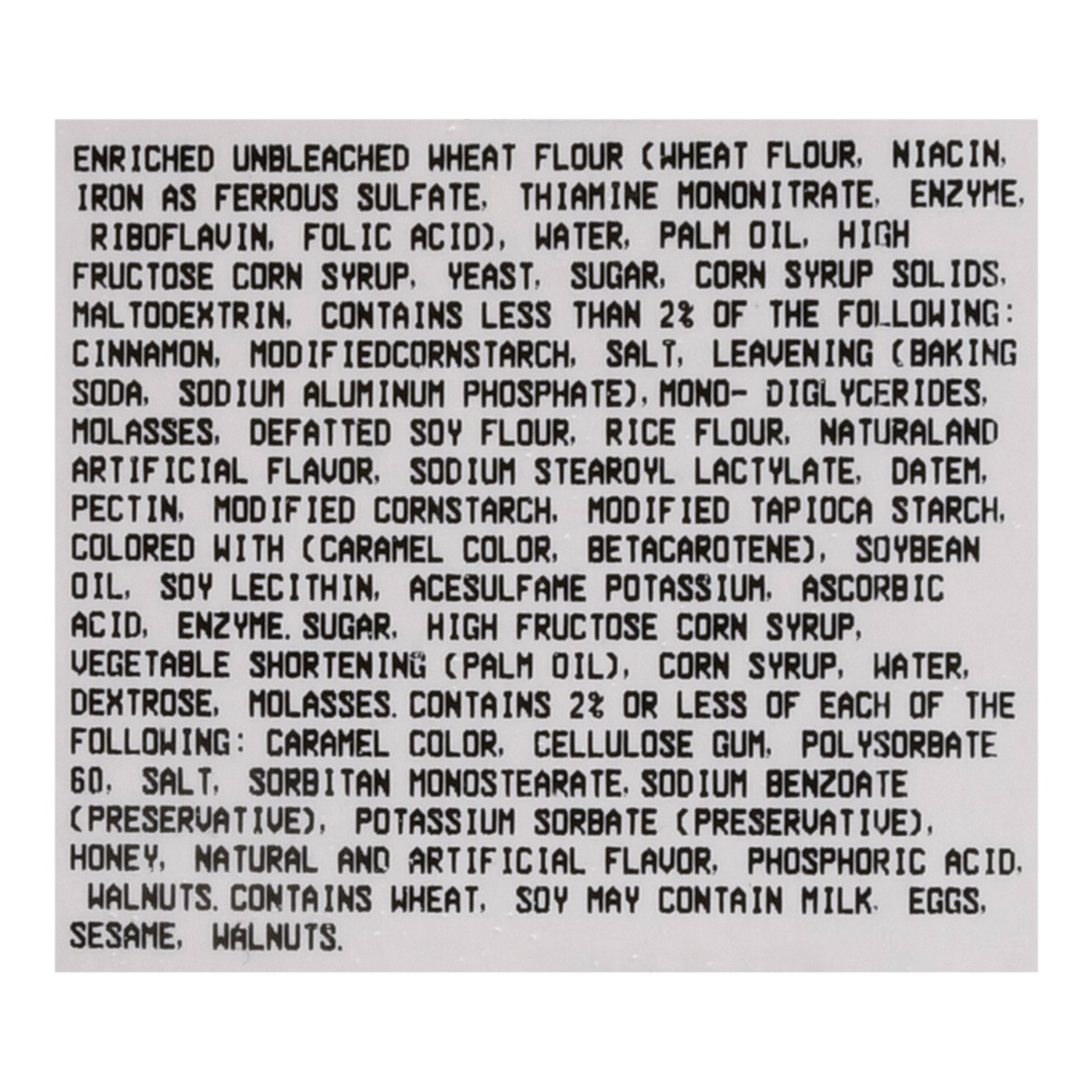 ENRICHED UNBLEACHED WHEAT FLOUR (WHEAT FLOUR, NIACIN, IRON AS FERROUS SULFATE, THIAMINE MONONITRATE, ENZYME, RIBOFLAVIN, FOLIC ACID), WATER, PALM OIL, HIGH FRUCTOSE CORN SYRUP, YEAST, SUGAR, CORN SYRUP SOLIDS, MALTODEXTRIN, CONTAINS LESS THAN 2% OF THE FOLLOWING: CINNAMON, MODIFIEDCORNSTARCH, SALT, LEAVENING (BAKING SODA, SODIUM ALUMINUM PHOSPHATE), MONO- DIGLYCERIDES, MOLASSES, DEFATTED SOY FLOUR, RICE FLOUR, NATURALAND ARTIFICIAL FLAVOR, SODIUM STEAROYL LACTYLATE, DATEM, PECTIN, MODIFIED CORNSTARCH, MODIFIED TAPIOCA STARCH, COLORED WITH (CARAMEL COLOR, BETACAROTENE), SOYBEAN OIL, SOY LECITHIN, ACESULFAME POTASSIUM, ASCORBIC ACID, ENZYME. SUGAR, HIGH FRUCTOSE CORN SYRUP, VEGETABLE SHORTENING (PALM OIL), CORN SYRUP, WATER, DEXTROSE, MOLASSES. CONTAINS 2% OR LESS OF EACH OF THE FOLLOWING: CARAMEL COLOR, CELLULOSE GUM, POLYSORBATE 60, SALT, SORBITAN MONOSTEARATE, SODIUM BENZOATE (PRESERVATIVE), POTASSIUM SORBATE (PRESERVATIVE), HONEY, NATURAL AND ARTIFICIAL FLAVOR, PHOSPHORIC ACID, WALNUTS. CONTAINS WHEAT, SOY MAY CONTAIN MILK, EGGS, SESAME, WALNUTS.